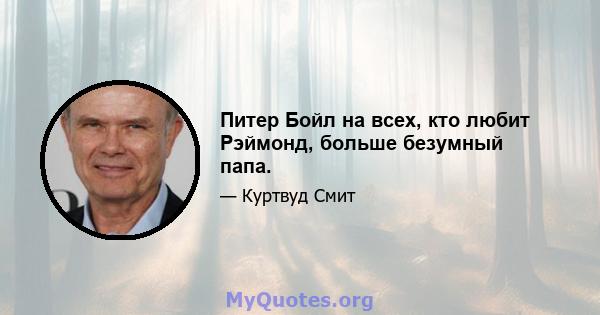 Питер Бойл на всех, кто любит Рэймонд, больше безумный папа.

— Куртвуд Смит

MyQuotes.org